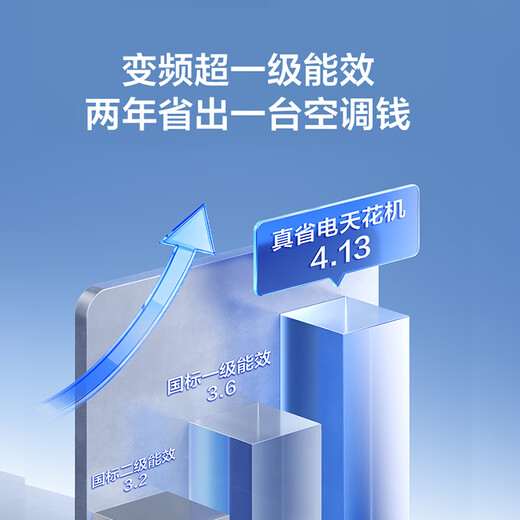 变频超一级能效
两年省出一台空调钱

真省电天花机
4.13

国标一级能效
3.6

国标二级能效
3.2